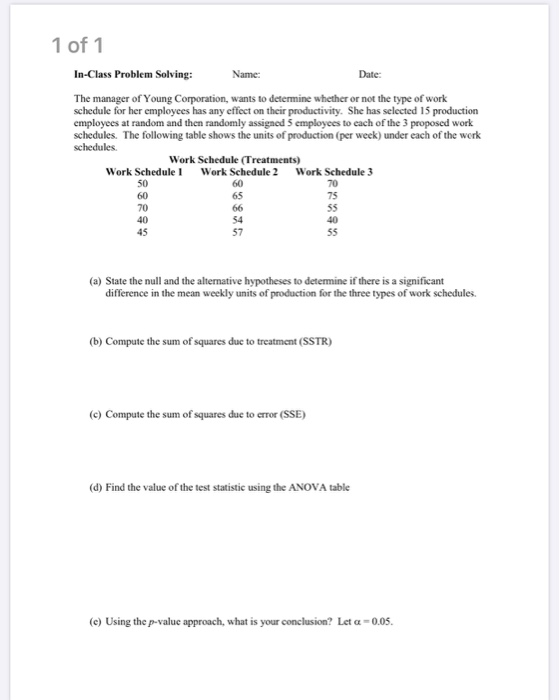 1 of 1

In-Class Problem Solving: Name: Date:

The manager of Young Corporation, wants to determine whether or not the type of work schedule for her employees has any effect on their productivity. She has selected 15 production employees at random and then randomly assigned 5 employees to each of the 3 proposed work schedules. The following table shows the units of production (per week) under each of the work schedules.

Work Schedule (Treatments)

| Work Schedule 1 | Work Schedule 2 | Work Schedule 3 |
|---|---|---|
| 50 | 60 | 70 |
| 60 | 65 | 75 |
| 70 | 66 | 55 |
| 40 | 54 | 40 |
| 45 | 57 | 55 |

(a) State the null and the alternative hypotheses to determine if there is a significant difference in the mean weekly units of production for the three types of work schedules.

(b) Compute the sum of squares due to treatment (SSTR)

(c) Compute the sum of squares due to error (SSE)

(d) Find the value of the test statistic using the ANOVA table

(e) Using the $p$-value approach, what is your conclusion? Let $\alpha = 0.05$.